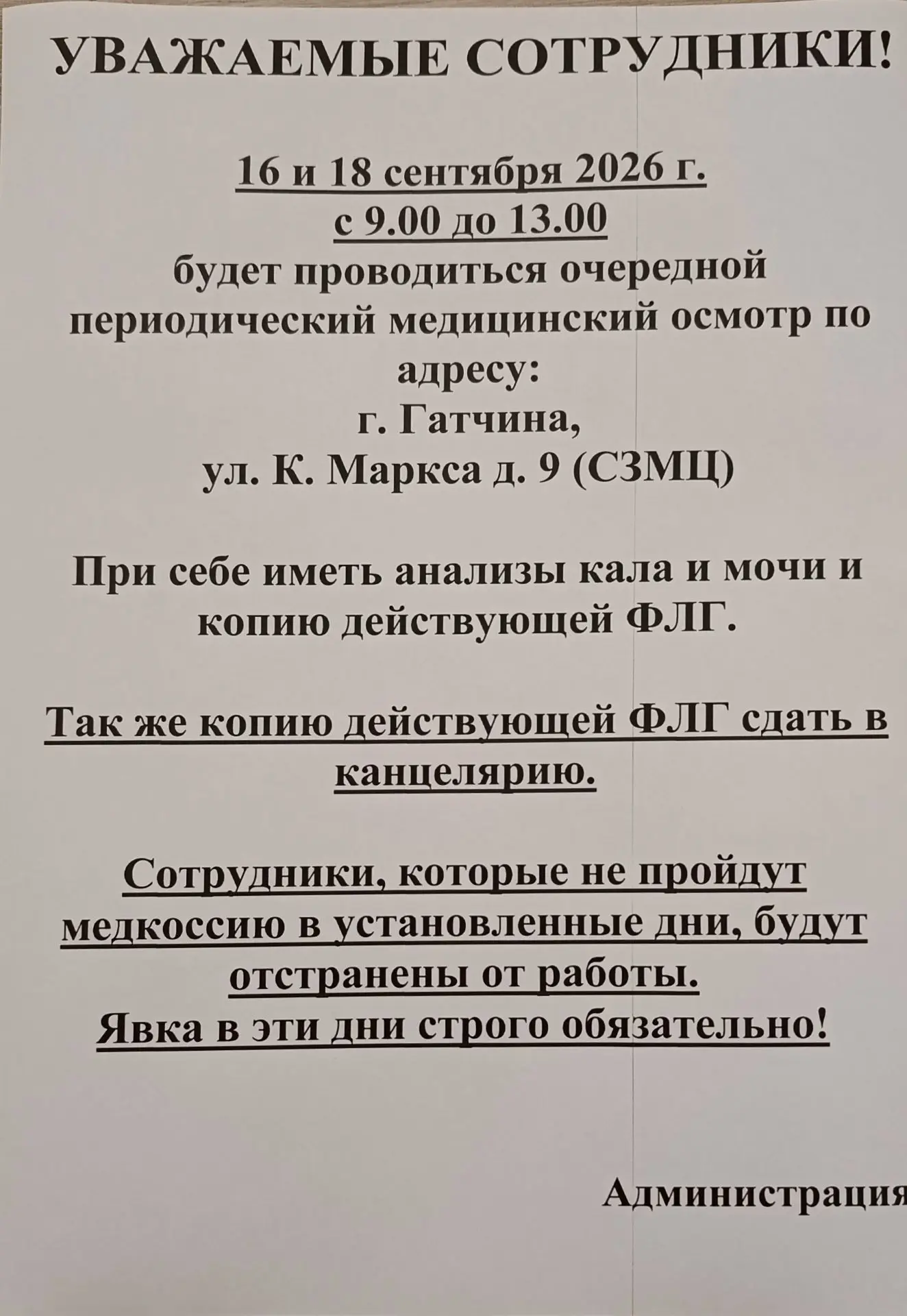 УВАЖАЕМЫЕ СОТРУДНИКИ!

16 и 18 сентября 2026 г.
с 9.00 до 13.00
будет проводиться очередной периодический медицинский осмотр по адресу:
г. Гатчина,
ул. К. Маркса д. 9 (СЗМЦ)

При себе иметь анализы кала и мочи и копию действующей ФЛГ.

Так же копию действующей ФЛГ сдать в канцелярию.

Сотрудники, которые не пройдут медкоссию в установленные дни, будут отстранены от работы.
Явка в эти дни строго обязательно!

Администрация